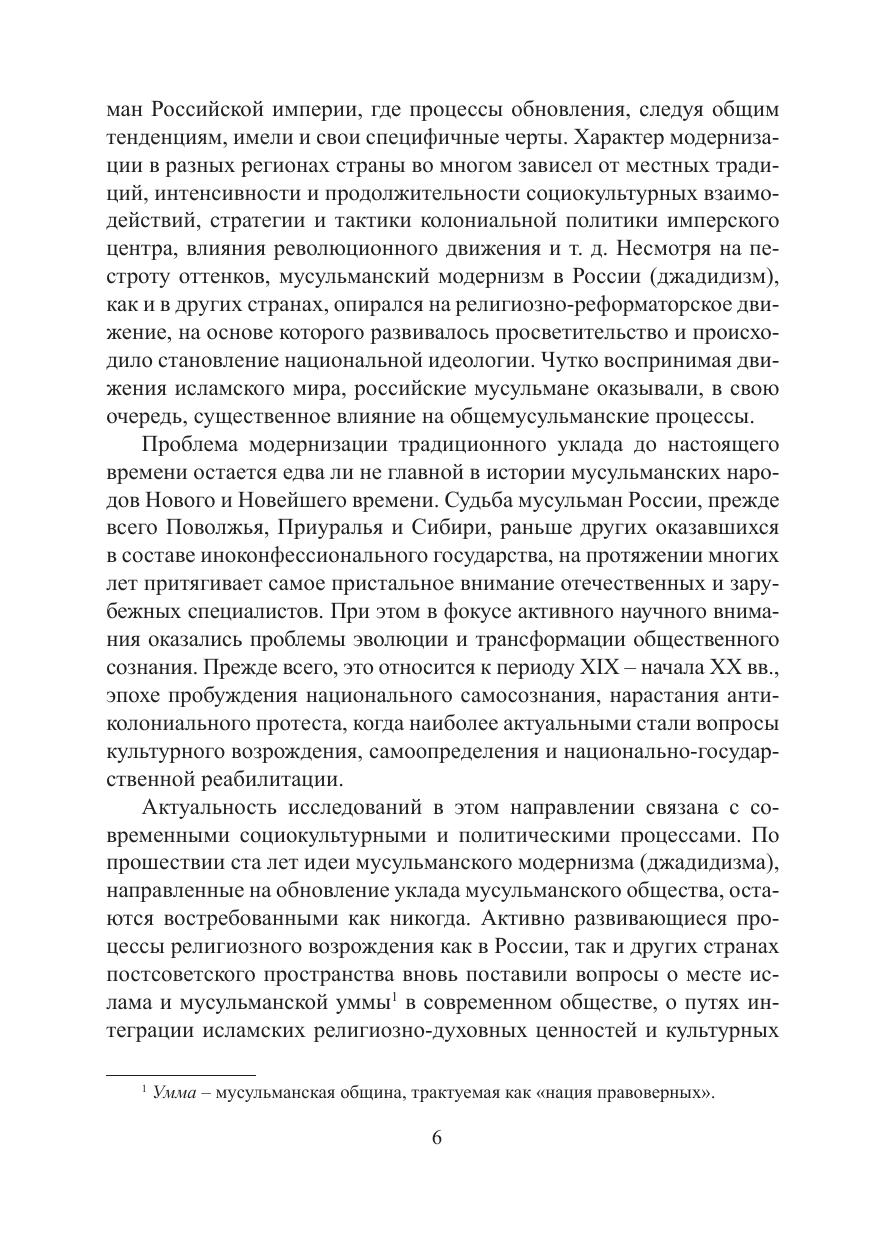 ман Российской империи, где процессы обновления, следуя общим тенденциям, имели и свои специфичные черты. Характер модернизации в разных регионах страны во многом зависел от местных традиций, интенсивности и продолжительности социокультурных взаимодействий, стратегии и тактики колониальной политики имперского центра, влияния революционного движения и т. д. Несмотря на пестроту оттенков, мусульманский модернизм в России (джадидизм), как и в других странах, опирался на религиозно-реформаторское движение, на основе которого развивалось просветительство и происходило становление национальной идеологии. Чутко воспринимая движения исламского мира, российские мусульмане оказывали, в свою очередь, существенное влияние на общемусульманские процессы.

Проблема модернизации традиционного уклада до настоящего времени остается едва ли не главной в истории мусульманских народов Нового и Новейшего времени. Судьба мусульман России, прежде всего Поволжья, Приуралья и Сибири, раньше других оказавшихся в составе иноконфессионального государства, на протяжении многих лет притягивает самое пристальное внимание отечественных и зарубежных специалистов. При этом в фокусе активного научного внимания оказались проблемы эволюции и трансформации общественного сознания. Прежде всего, это относится к периоду XIX – начала XX вв., эпохе пробуждения национального самосознания, нарастания антиколониального протеста, когда наиболее актуальными стали вопросы культурного возрождения, самоопределения и национально-государственной реабилитации.

Актуальность исследований в этом направлении связана с современными социокультурными и политическими процессами. По прошествии ста лет идеи мусульманского модернизма (джадидизма), направленные на обновление уклада мусульманского общества, остаются востребованными как никогда. Активно развивающиеся процессы религиозного возрождения как в России, так и других странах постсоветского пространства вновь поставили вопросы о месте ислама и мусульманской уммы$^1$ в современном обществе, о путях интеграции исламских религиозно-духовных ценностей и культурных

$^1$ Умма – мусульманская община, трактуемая как «нация правоверных».

6